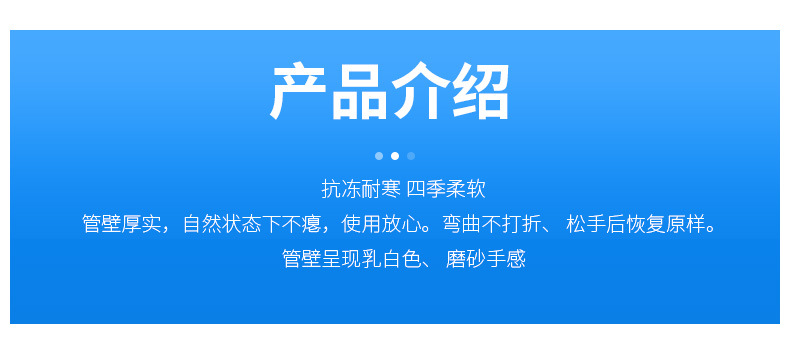 产品介绍

抗冻耐寒 四季柔软

管壁厚实，自然状态下不瘪，使用放心。弯曲不打折、 松手后恢复原样。

管壁呈现乳白色、 磨砂手感